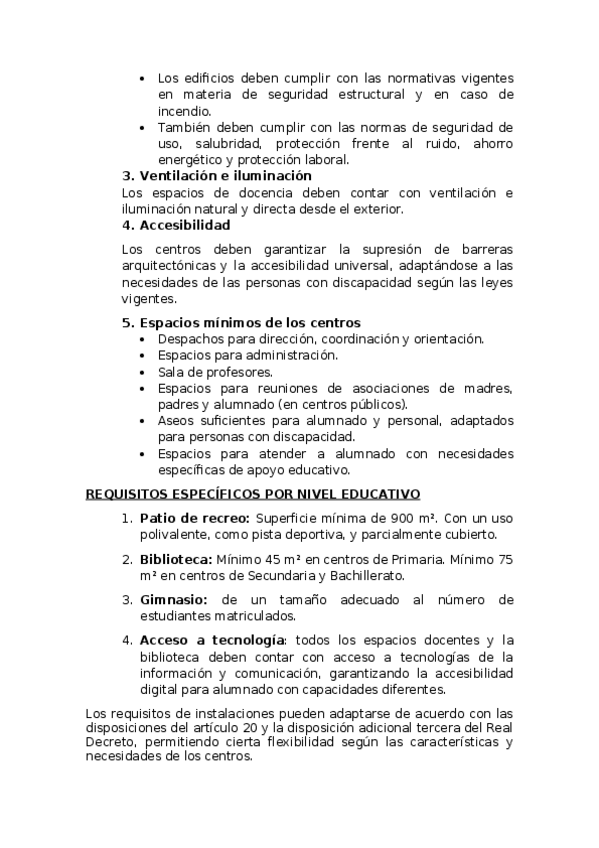 - Los edificios deben cumplir con las normativas vigentes en materia de seguridad estructural y en caso de incendio.
- También deben cumplir con las normas de seguridad de uso, salubridad, protección frente al ruido, ahorro energético y protección laboral.

3. Ventilación e iluminación

Los espacios de docencia deben contar con ventilación e iluminación natural y directa desde el exterior.

4. Accesibilidad

Los centros deben garantizar la supresión de barreras arquitectónicas y la accesibilidad universal, adaptándose a las necesidades de las personas con discapacidad según las leyes vigentes.

5. Espacios mínimos de los centros

- Despachos para dirección, coordinación y orientación.
- Espacios para administración.
- Sala de profesores.
- Espacios para reuniones de asociaciones de madres, padres y alumnado (en centros públicos).
- Aseos suficientes para alumnado y personal, adaptados para personas con discapacidad.
- Espacios para atender a alumnado con necesidades específicas de apoyo educativo.

REQUISITOS ESPECÍFICOS POR NIVEL EDUCATIVO

1. Patio de recreo: Superficie mínima de 900 m². Con un uso polivalente, como pista deportiva, y parcialmente cubierto.

2. Biblioteca: Mínimo 45 m² en centros de Primaria. Mínimo 75 m² en centros de Secundaria y Bachillerato.

3. Gimnasio: de un tamaño adecuado al número de estudiantes matriculados.

4. Acceso a tecnología: todos los espacios docentes y la biblioteca deben contar con acceso a tecnologías de la información y comunicación, garantizando la accesibilidad digital para alumnado con capacidades diferentes.

Los requisitos de instalaciones pueden adaptarse de acuerdo con las disposiciones del artículo 20 y la disposición adicional tercera del Real Decreto, permitiendo cierta flexibilidad según las características y necesidades de los centros.